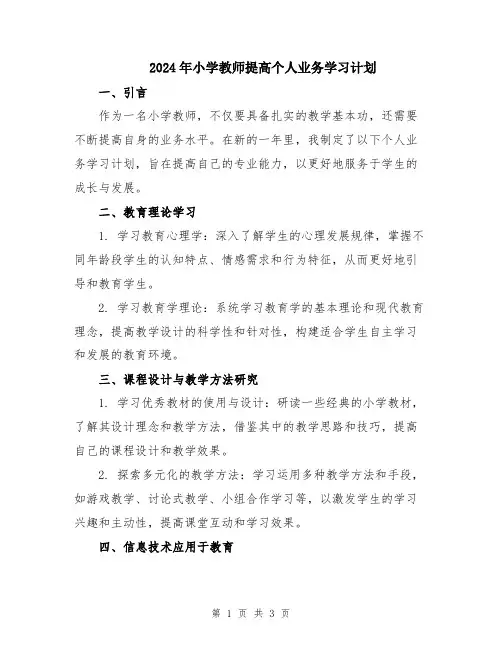 2024年小学教师提高个人业务学习计划

一、引言

作为一名小学教师，不仅要具备扎实的教学基本功，还需要不断提高自身的业务水平。在新的一年里，我制定了以下个人业务学习计划，旨在提高自己的专业能力，以更好地服务于学生的成长与发展。

二、教育理论学习

1. 学习教育心理学：深入了解学生的心理发展规律，掌握不同年龄段学生的认知特点、情感需求和行为特征，从而更好地引导和教育学生。

2. 学习教育学理论：系统学习教育学的基本理论和现代教育理念，提高教学设计的科学性和针对性，构建适合学生自主学习和发展的教育环境。

三、课程设计与教学方法研究

1. 学习优秀教材的使用与设计：研读一些经典的小学教材，了解其设计理念和教学方法，借鉴其中的教学思路和技巧，提高自己的课程设计和教学效果。

2. 探索多元化的教学方法：学习运用多种教学方法和手段，如游戏教学、讨论式教学、小组合作学习等，以激发学生的学习兴趣和主动性，提高课堂互动和学习效果。

四、信息技术应用于教育

第 1 页 共 3 页